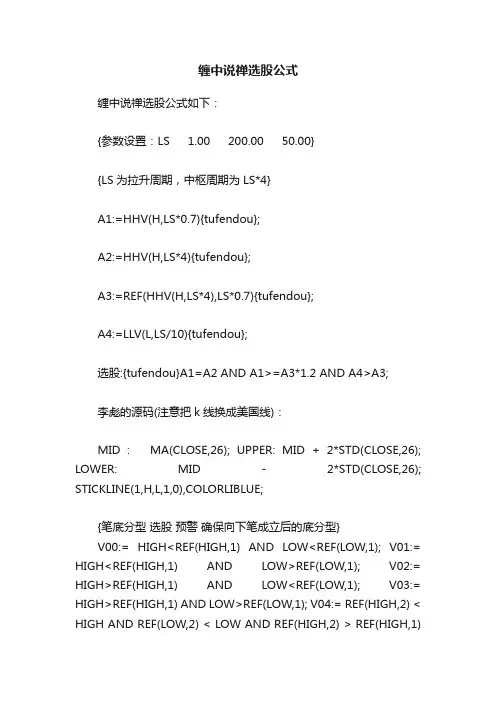 缠中说禅选股公式

缠中说禅选股公式如下：

{参数设置：LS 1.00 200.00 50.00}

{LS 为拉升周期，中枢周期为 LS*4}

A1:=HHV(H,LS*0.7){tufendou};

A2:=HHV(H,LS*4){tufendou};

A3:=REF(HHV(H,LS*4),LS*0.7){tufendou};

A4:=LLV(L,LS/10){tufendou};

选股:{tufendou}A1=A2 AND A1>=A3*1.2 AND A4>A3;

李彪的源码(注意把 k 线换成美国线)：

MID : MA(CLOSE,26); UPPER: MID + 2*STD(CLOSE,26); LOWER: MID - 2*STD(CLOSE,26); STICKLINE(1,H,L,1,0),COLORLIBLUE;

{笔底分型 选股 预警 确保向下笔成立后的底分型}
V00:= HIGH<REF(HIGH,1) AND LOW<REF(LOW,1); V01:= HIGH<REF(HIGH,1) AND LOW>REF(LOW,1); V02:= HIGH>REF(HIGH,1) AND LOW<REF(LOW,1); V03:= HIGH>REF(HIGH,1) AND LOW>REF(LOW,1); V04:= REF(HIGH,2) < HIGH AND REF(LOW,2) < LOW AND REF(HIGH,2) > REF(HIGH,1)